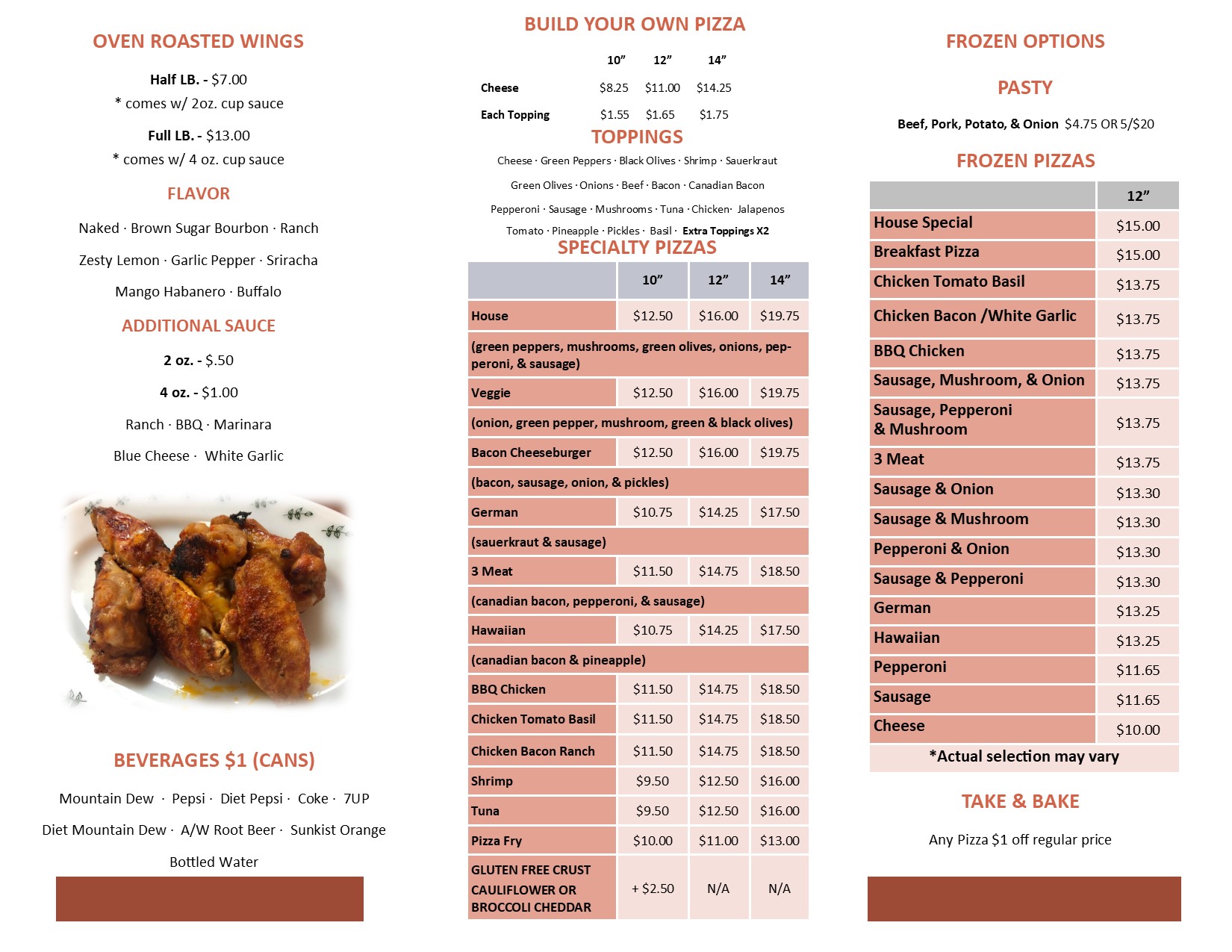 OVEN ROASTED WINGS

Half LB. - $7.00
* comes w/ 2oz. cup sauce

Full LB. - $13.00
* comes w/ 4 oz. cup sauce

FLAVOR

Naked · Brown Sugar Bourbon · Ranch

Zesty Lemon · Garlic Pepper · Sriracha

Mango Habanero · Buffalo

ADDITIONAL SAUCE

2 oz. - $.50

4 oz. - $1.00

Ranch · BBQ · Marinara

Blue Cheese · White Garlic

BEVERAGES $1 (CANS)

Mountain Dew · Pepsi · Diet Pepsi · Coke · 7UP

Diet Mountain Dew · A/W Root Beer · Sunkist Orange

Bottled Water

BUILD YOUR OWN PIZZA

| | 10” | 12” | 14” |
|---|---|---|---|
| Cheese | $8.25 | $11.00 | $14.25 |
| Each Topping | $1.55 | $1.65 | $1.75 |

TOPPINGS

Cheese · Green Peppers · Black Olives · Shrimp · Sauerkraut

Green Olives · Onions · Beef · Bacon · Canadian Bacon

Pepperoni · Sausage · Mushrooms · Tuna · Chicken· Jalapenos

Tomato · Pineapple · Pickles · Basil · Extra Toppings X2

SPECIALTY PIZZAS

| | 10” | 12” | 14” |
|---|---|---|---|
| House | $12.50 | $16.00 | $19.75 |
| (green peppers, mushrooms, green olives, onions, pepperoni, & sausage) | | | |
| Veggie | $12.50 | $16.00 | $19.75 |
| (onion, green pepper, mushroom, green & black olives) | | | |
| Bacon Cheeseburger | $12.50 | $16.00 | $19.75 |
| (bacon, sausage, onion, & pickles) | | | |
| German | $10.75 | $14.25 | $17.50 |
| (sauerkraut & sausage) | | | |
| 3 Meat | $11.50 | $14.75 | $18.50 |
| (canadian bacon, pepperoni, & sausage) | | | |
| Hawaiian | $10.75 | $14.25 | $17.50 |
| (canadian bacon & pineapple) | | | |
| BBQ Chicken | $11.50 | $14.75 | $18.50 |
| Chicken Tomato Basil | $11.50 | $14.75 | $18.50 |
| Chicken Bacon Ranch | $11.50 | $14.75 | $18.50 |
| Shrimp | $9.50 | $12.50 | $16.00 |
| Tuna | $9.50 | $12.50 | $16.00 |
| Pizza Fry | $10.00 | $11.00 | $13.00 |
| GLUTEN FREE CRUST CAULIFLOWER OR BROCCOLI CHEDDAR | + $2.50 | N/A | N/A |

FROZEN OPTIONS

PASTY

Beef, Pork, Potato, & Onion $4.75 OR 5/$20

FROZEN PIZZAS

| | 12” |
|---|---|
| House Special | $15.00 |
| Breakfast Pizza | $15.00 |
| Chicken Tomato Basil | $13.75 |
| Chicken Bacon /White Garlic | $13.75 |
| BBQ Chicken | $13.75 |
| Sausage, Mushroom, & Onion | $13.75 |
| Sausage, Pepperoni & Mushroom | $13.75 |
| 3 Meat | $13.75 |
| Sausage & Onion | $13.30 |
| Sausage & Mushroom | $13.30 |
| Pepperoni & Onion | $13.30 |
| Sausage & Pepperoni | $13.30 |
| German | $13.25 |
| Hawaiian | $13.25 |
| Pepperoni | $11.65 |
| Sausage | $11.65 |
| Cheese | $10.00 |
| *Actual selection may vary | |

TAKE & BAKE

Any Pizza $1 off regular price